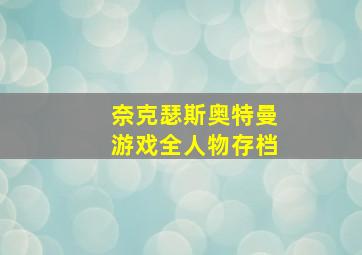 奈克瑟斯奥特曼
游戏全人物存档